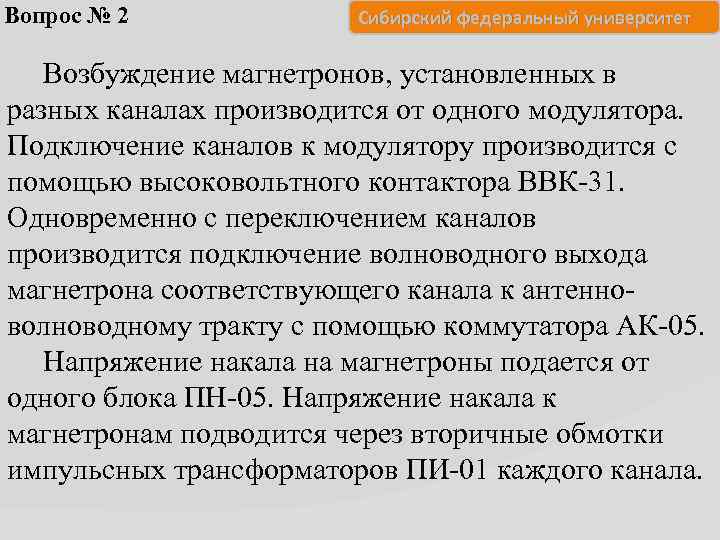 Вопрос № 2

Сибирский федеральный университет

Возбуждение магнетронов, установленных в разных каналах производится от одного модулятора. Подключение каналов к модулятору производится с помощью высоковольтного контактора ВВК-31. Одновременно с переключением каналов производится подключение волноводного выхода магнетрона соответствующего канала к антенно-волноводному тракту с помощью коммутатора АК-05.

Напряжение накала на магнетроны подается от одного блока ПН-05. Напряжение накала к магнетронам подводится через вторичные обмотки импульсных трансформаторов ПИ-01 каждого канала.